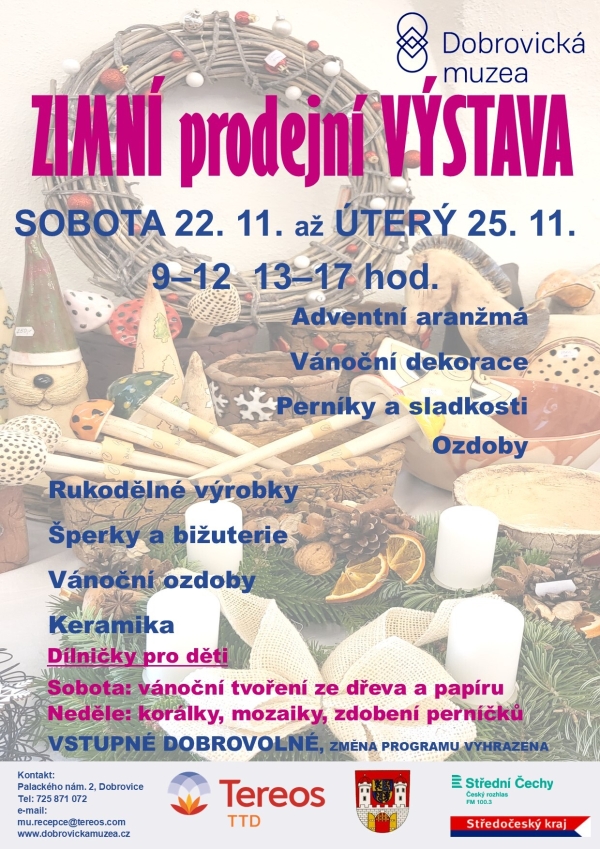 Dobrovická muzea

ZIMNÍ prodejní VÝSTAVA

SOBOTA 22. 11. až ÚTERÝ 25. 11.

9–12 13–17 hod.

Adventní aranžmá

Vánoční dekorace

Perníky a sladkosti

Ozdoby

Rukodělné výrobky

Šperky a bižuterie

Vánoční ozdoby

Keramika

Dílničky pro děti

Sobota: vánoční tvoření ze dřeva a papíru
Neděle: korálky, mozaiky, zdobení perníčků

VSTUPNÉ DOBROVOLNÉ, ZMĚNA PROGRAMU VYHRAZENA

Kontakt:
Palackého nám. 2, Dobrovice
Tel: 725 871 072
e-mail:
mu.recepce@tereos.com
www.dobrovickamuzea.cz

Tereos
TTD

Střední Čechy
Český rozhlas
FM 100.3

Středočeský kraj